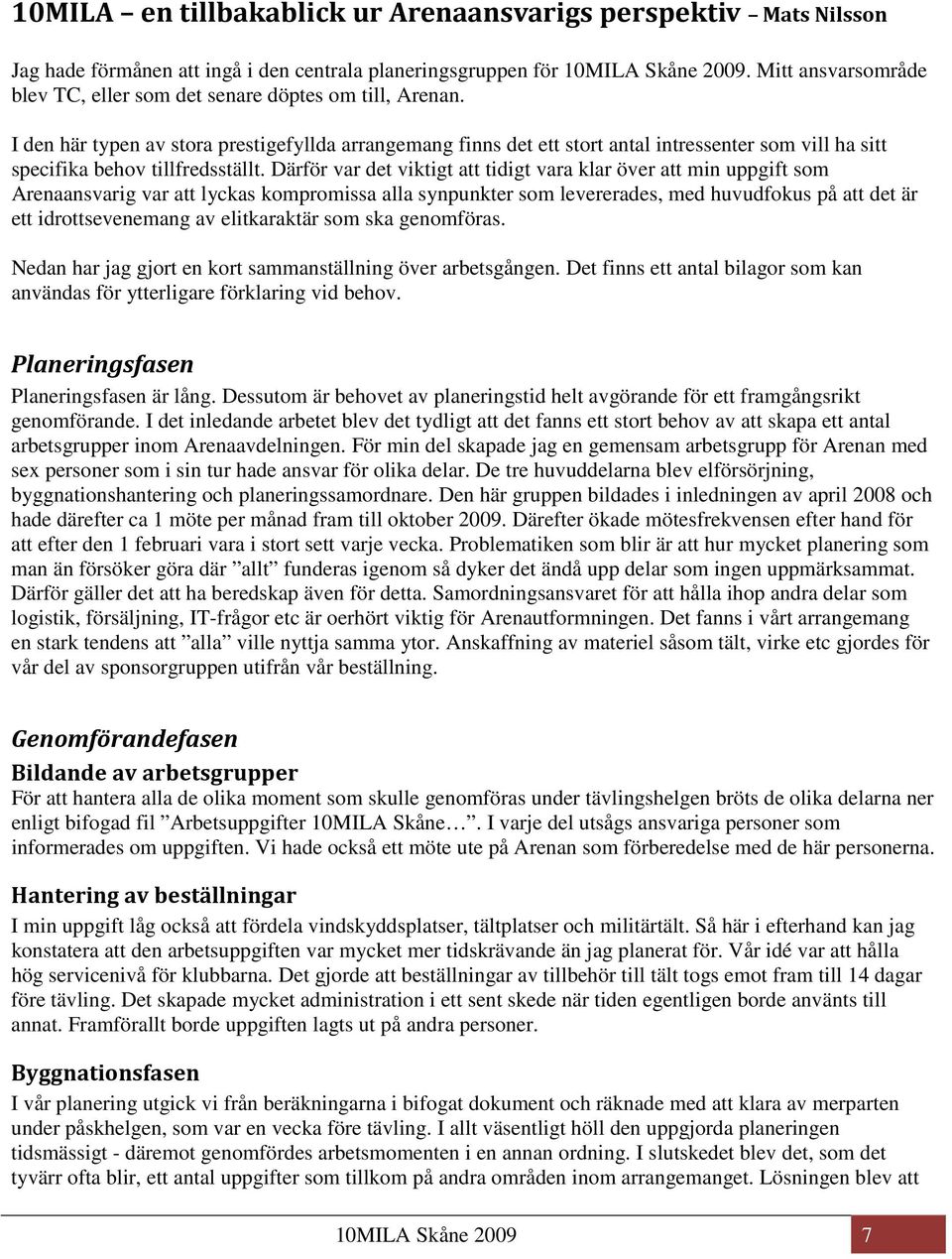 10MILA – en tillbakablick ur Arenaansvarigs perspektiv – Mats Nilsson

Jag hade förmånen att ingå i den centrala planeringsgruppen för 10MILA Skåne 2009. Mitt ansvarsområde blev TC, eller som det senare döptes om till, Arenan.

I den här typen av stora prestigefyllda arrangemang finns det ett stort antal intressenter som vill ha sitt specifika behov tillfredsställt. Därför var det viktigt att tidigt vara klar över att min uppgift som Arenaansvarig var att lyckas kompromissa alla synpunkter som levererades, med huvudfokus på att det är ett idrottsevenemang av elitkaraktär som ska genomföras.

Nedan har jag gjort en kort sammanställning över arbetsgången. Det finns ett antal bilagor som kan användas för ytterligare förklaring vid behov.

Planeringsfasen

Planeringsfasen är lång. Dessutom är behovet av planeringstid helt avgörande för ett framgångsrikt genomförande. I det inledande arbetet blev det tydligt att det fanns ett stort behov av att skapa ett antal arbetsgrupper inom Arenaavdelningen. För min del skapade jag en gemensam arbetsgrupp för Arenan med sex personer som i sin tur hade ansvar för olika delar. De tre huvuddelarna blev elförsörjning, byggnationshantering och planeringssamordnare. Den här gruppen bildades i inledningen av april 2008 och hade därefter ca 1 möte per månad fram till oktober 2009. Därefter ökade mötesfrekvensen efter hand för att efter den 1 februari vara i stort sett varje vecka. Problematiken som blir är att hur mycket planering som man än försöker göra där ”allt” funderas igenom så dyker det ändå upp delar som ingen uppmärksammat. Därför gäller det att ha beredskap även för detta. Samordningsansvaret för att hålla ihop andra delar som logistik, försäljning, IT-frågor etc är oerhört viktig för Arenautformningen. Det fanns i vårt arrangemang en stark tendens att ”alla” ville nyttja samma ytor. Anskaffning av materiel såsom tält, virke etc gjordes för vår del av sponsorgruppen utifrån vår beställning.

Genomförandefasen

Bildande av arbetsgrupper

För att hantera alla de olika moment som skulle genomföras under tävlingshelgen bröts de olika delarna ner enligt bifogad fil ”Arbetsuppgifter 10MILA Skåne…”. I varje del utsågs ansvariga personer som informerades om uppgiften. Vi hade också ett möte ute på Arenan som förberedelse med de här personerna.

Hantering av beställningar

I min uppgift låg också att fördela vindskyddsplatser, tältplatser och militärtält. Så här i efterhand kan jag konstatera att den arbetsuppgiften var mycket mer tidskrävande än jag planerat för. Vår idé var att hålla hög servicenivå för klubbarna. Det gjorde att beställningar av tillbehör till tält togs emot fram till 14 dagar före tävling. Det skapade mycket administration i ett sent skede när tiden egentligen borde använts till annat. Framförallt borde uppgiften lagts ut på andra personer.

Byggnationsfasen

I vår planering utgick vi från beräkningarna i bifogat dokument och räknade med att klara av merparten under påskhelgen, som var en vecka före tävling. I allt väsentligt höll den uppgjorda planeringen tidsmässigt - däremot genomfördes arbetsmomenten i en annan ordning. I slutskedet blev det, som det tyvärr ofta blir, ett antal uppgifter som tillkom på andra områden inom arrangemanget. Lösningen blev att

10MILA Skåne 2009 7